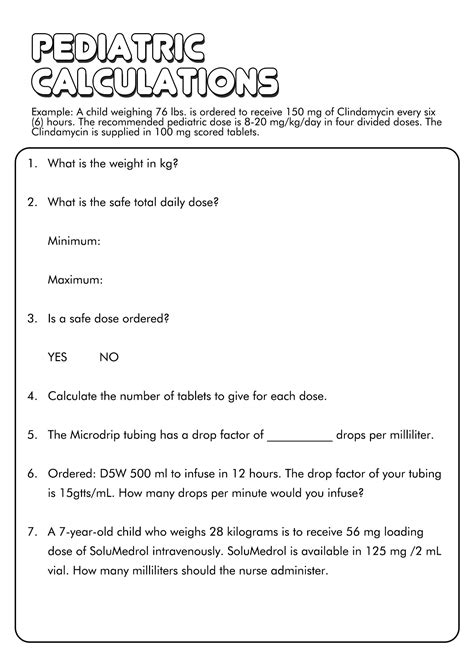 PEDIATRIC CALCULATIONS

Example: A child weighing 76 lbs. is ordered to receive 150 mg of Clindamycin every six (6) hours. The recommended pediatric dose is 8-20 mg/kg/day in four divided doses. The Clindamycin is supplied in 100 mg scored tablets.

1. What is the weight in kg?

2. What is the safe total daily dose?

Minimum:

Maximum:

3. Is a safe dose ordered?

YES NO

4. Calculate the number of tablets to give for each dose.

5. The Microdrip tubing has a drop factor of __________ drops per milliliter.

6. Ordered: D5W 500 ml to infuse in 12 hours. The drop factor of your tubing is 15gtts/mL. How many drops per minute would you infuse?

7. A 7-year-old child who weighs 28 kilograms is to receive 56 mg loading dose of SoluMedrol intravenously. SoluMedrol is available in 125 mg /2 mL vial. How many milliliters should the nurse administer.